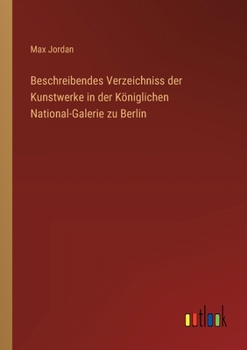 Max Jordan

Beschreibendes Verzeichniss der Kunstwerke in der Königlichen National-Galerie zu Berlin

outlook